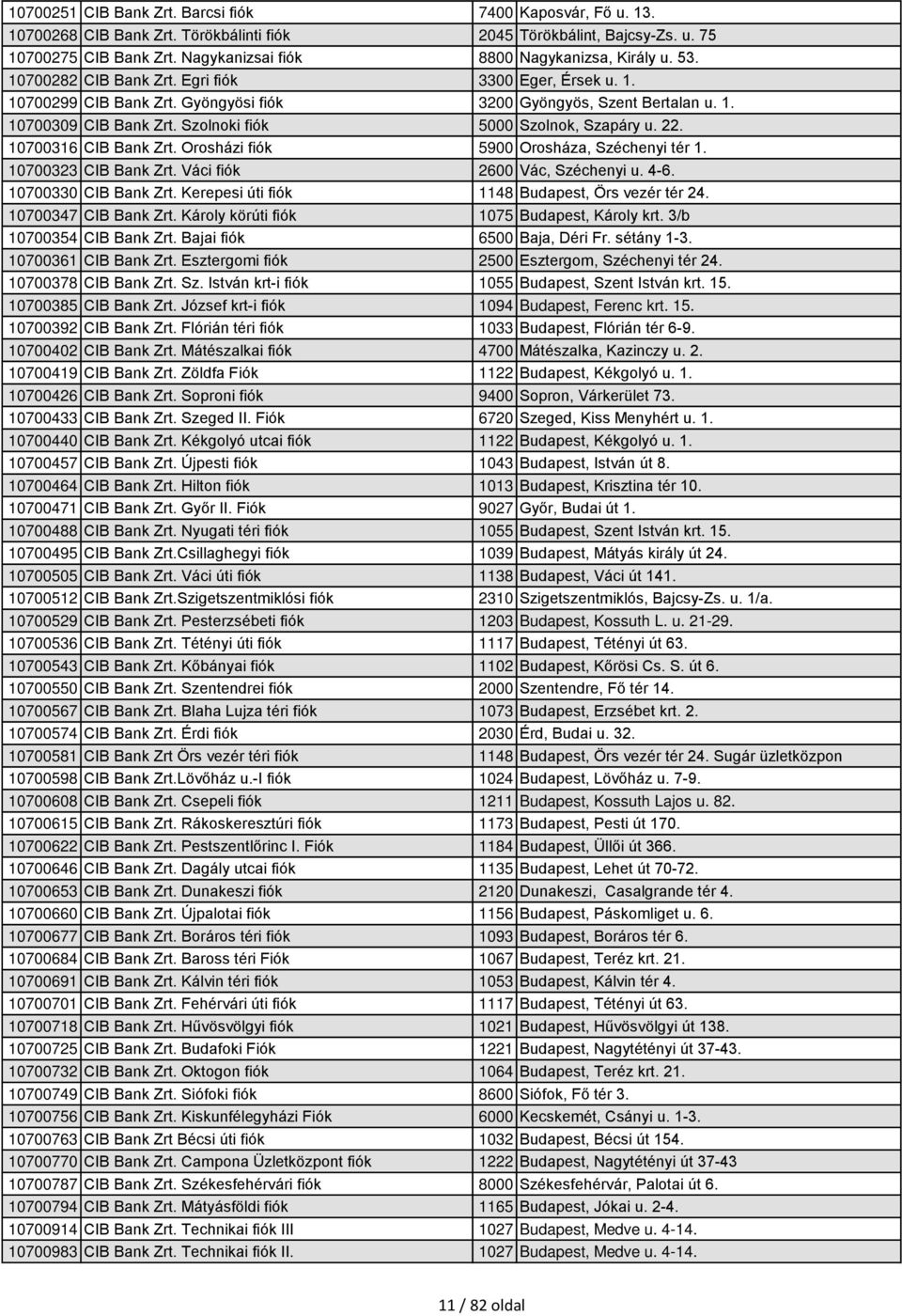 | 10700251 | CIB Bank Zrt. Barcsi fiók | 7400 | Kaposvár, Fő u. 13. |
|---|---|---|---|
| 10700268 | CIB Bank Zrt. Törökbálinti fiók | 2045 | Törökbálint, Bajcsy-Zs. u. 75 |
| 10700275 | CIB Bank Zrt. Nagykanizsai fiók | 8800 | Nagykanizsa, Király u. 53. |
| 10700282 | CIB Bank Zrt. Egri fiók | 3300 | Eger, Érsek u. 1. |
| 10700299 | CIB Bank Zrt. Gyöngyösi fiók | 3200 | Gyöngyös, Szent Bertalan u. 1. |
| 10700309 | CIB Bank Zrt. Szolnoki fiók | 5000 | Szolnok, Szapáry u. 22. |
| 10700316 | CIB Bank Zrt. Orosházi fiók | 5900 | Orosháza, Széchenyi tér 1. |
| 10700323 | CIB Bank Zrt. Váci fiók | 2600 | Vác, Széchenyi u. 4-6. |
| 10700330 | CIB Bank Zrt. Kerepesi úti fiók | 1148 | Budapest, Örs vezér tér 24. |
| 10700347 | CIB Bank Zrt. Károly körúti fiók | 1075 | Budapest, Károly krt. 3/b |
| 10700354 | CIB Bank Zrt. Bajai fiók | 6500 | Baja, Déri Fr. sétány 1-3. |
| 10700361 | CIB Bank Zrt. Esztergomi fiók | 2500 | Esztergom, Széchenyi tér 24. |
| 10700378 | CIB Bank Zrt. Sz. István krt-i fiók | 1055 | Budapest, Szent István krt. 15. |
| 10700385 | CIB Bank Zrt. József krt-i fiók | 1094 | Budapest, Ferenc krt. 15. |
| 10700392 | CIB Bank Zrt. Flórián téri fiók | 1033 | Budapest, Flórián tér 6-9. |
| 10700402 | CIB Bank Zrt. Mátészalkai fiók | 4700 | Mátészalka, Kazinczy u. 2. |
| 10700419 | CIB Bank Zrt. Zöldfa Fiók | 1122 | Budapest, Kékgolyó u. 1. |
| 10700426 | CIB Bank Zrt. Soproni fiók | 9400 | Sopron, Várkerület 73. |
| 10700433 | CIB Bank Zrt. Szeged II. Fiók | 6720 | Szeged, Kiss Menyhért u. 1. |
| 10700440 | CIB Bank Zrt. Kékgolyó utcai fiók | 1122 | Budapest, Kékgolyó u. 1. |
| 10700457 | CIB Bank Zrt. Újpesti fiók | 1043 | Budapest, István út 8. |
| 10700464 | CIB Bank Zrt. Hilton fiók | 1013 | Budapest, Krisztina tér 10. |
| 10700471 | CIB Bank Zrt. Győr II. Fiók | 9027 | Győr, Budai út 1. |
| 10700488 | CIB Bank Zrt. Nyugati téri fiók | 1055 | Budapest, Szent István krt. 15. |
| 10700495 | CIB Bank Zrt.Csillaghegyi fiók | 1039 | Budapest, Mátyás király út 24. |
| 10700505 | CIB Bank Zrt. Váci úti fiók | 1138 | Budapest, Váci út 141. |
| 10700512 | CIB Bank Zrt.Szigetszentmiklósi fiók | 2310 | Szigetszentmiklós, Bajcsy-Zs. u. 1/a. |
| 10700529 | CIB Bank Zrt. Pesterzsébeti fiók | 1203 | Budapest, Kossuth L. u. 21-29. |
| 10700536 | CIB Bank Zrt. Tétényi úti fiók | 1117 | Budapest, Tétényi út 63. |
| 10700543 | CIB Bank Zrt. Kőbányai fiók | 1102 | Budapest, Kőrösi Cs. S. út 6. |
| 10700550 | CIB Bank Zrt. Szentendrei fiók | 2000 | Szentendre, Fő tér 14. |
| 10700567 | CIB Bank Zrt. Blaha Lujza téri fiók | 1073 | Budapest, Erzsébet krt. 2. |
| 10700574 | CIB Bank Zrt. Érdi fiók | 2030 | Érd, Budai u. 32. |
| 10700581 | CIB Bank Zrt Örs vezér téri fiók | 1148 | Budapest, Örs vezér tér 24. Sugár üzletközpon |
| 10700598 | CIB Bank Zrt.Lövőház u.-I fiók | 1024 | Budapest, Lövőház u. 7-9. |
| 10700608 | CIB Bank Zrt. Csepeli fiók | 1211 | Budapest, Kossuth Lajos u. 82. |
| 10700615 | CIB Bank Zrt. Rákoskeresztúri fiók | 1173 | Budapest, Pesti út 170. |
| 10700622 | CIB Bank Zrt. Pestszentlőrinc I. Fiók | 1184 | Budapest, Üllői út 366. |
| 10700646 | CIB Bank Zrt. Dagály utcai fiók | 1135 | Budapest, Lehet út 70-72. |
| 10700653 | CIB Bank Zrt. Dunakeszi fiók | 2120 | Dunakeszi, Casalgrande tér 4. |
| 10700660 | CIB Bank Zrt. Újpalotai fiók | 1156 | Budapest, Páskomliget u. 6. |
| 10700677 | CIB Bank Zrt. Boráros téri fiók | 1093 | Budapest, Boráros tér 6. |
| 10700684 | CIB Bank Zrt. Baross téri Fiók | 1067 | Budapest, Teréz krt. 21. |
| 10700691 | CIB Bank Zrt. Kálvin téri fiók | 1053 | Budapest, Kálvin tér 4. |
| 10700701 | CIB Bank Zrt. Fehérvári úti fiók | 1117 | Budapest, Tétényi út 63. |
| 10700718 | CIB Bank Zrt. Hűvösvölgyi fiók | 1021 | Budapest, Hűvösvölgyi út 138. |
| 10700725 | CIB Bank Zrt. Budafoki Fiók | 1221 | Budapest, Nagytétényi út 37-43. |
| 10700732 | CIB Bank Zrt. Oktogon fiók | 1064 | Budapest, Teréz krt. 21. |
| 10700749 | CIB Bank Zrt. Siófoki fiók | 8600 | Siófok, Fő tér 3. |
| 10700756 | CIB Bank Zrt. Kiskunfélegyházi Fiók | 6000 | Kecskemét, Csányi u. 1-3. |
| 10700763 | CIB Bank Zrt Bécsi úti fiók | 1032 | Budapest, Bécsi út 154. |
| 10700770 | CIB Bank Zrt. Campona Üzletközpont fiók | 1222 | Budapest, Nagytétényi út 37-43 |
| 10700787 | CIB Bank Zrt. Székesfehérvári fiók | 8000 | Székesfehérvár, Palotai út 6. |
| 10700794 | CIB Bank Zrt. Mátyásföldi fiók | 1165 | Budapest, Jókai u. 2-4. |
| 10700914 | CIB Bank Zrt. Technikai fiók III | 1027 | Budapest, Medve u. 4-14. |
| 10700983 | CIB Bank Zrt. Technikai fiók II. | 1027 | Budapest, Medve u. 4-14. |

11 / 82 oldal